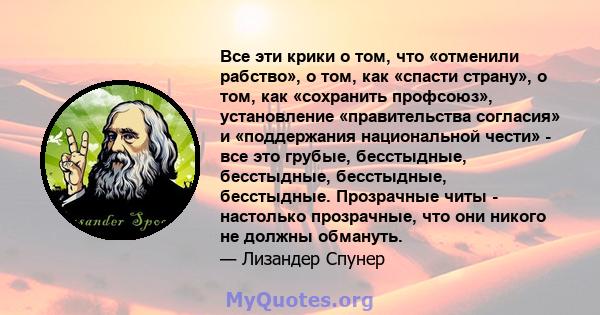 sander Spo

Все эти крики о том, что «отменили рабство», о том, как «спасти страну», о том, как «сохранить профсоюз», установление «правительства согласия» и «поддержания национальной чести» - все это грубые, бесстыдные, бесстыдные, бесстыдные, бесстыдные. Прозрачные читы - настолько прозрачные, что они никого не должны обмануть.
— Лизандер Спунер

MyQuotes.org